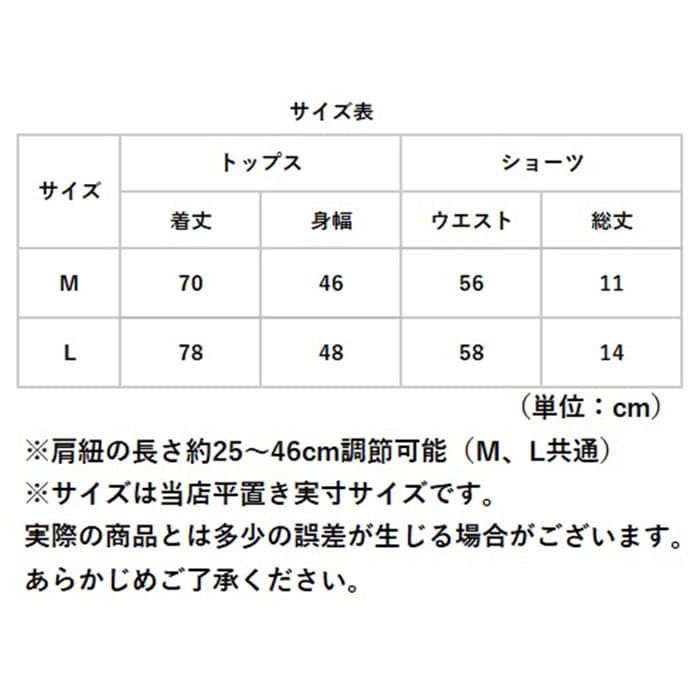 サイズ表

| サイズ | トップス | | ショーツ | |
|---|---|---|---|---|
| | 着丈 | 身幅 | ウエスト | 総丈 |
| M | 70 | 46 | 56 | 11 |
| L | 78 | 48 | 58 | 14 |

（単位：cm）

※肩紐の長さ約25～46cm調節可能（M、L共通）
※サイズは当店平置き実寸サイズです。
実際の商品とは多少の誤差が生じる場合がございます。
あらかじめご了承ください。